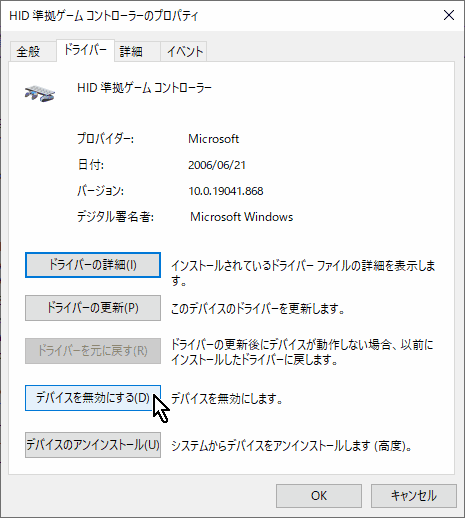 HID 準拠ゲーム コントローラーのプロパティ

全般　ドライバー　詳細　イベント

HID 準拠ゲーム コントローラー

プロバイダー:　Microsoft

日付:　2006/06/21

バージョン:　10.0.19041.868

デジタル署名者:　Microsoft Windows

ドライバーの詳細(I)　インストールされているドライバー ファイルの詳細を表示します。

ドライバーの更新(P)　このデバイスのドライバーを更新します。

ドライバーを元に戻す(R)　ドライバーの更新後にデバイスが動作しない場合、以前にインストールしたドライバーに戻します。

デバイスを無効にする(D)　デバイスを無効にします。

デバイスのアンインストール(U)　システムからデバイスをアンインストールします (高度)。

OK　キャンセル